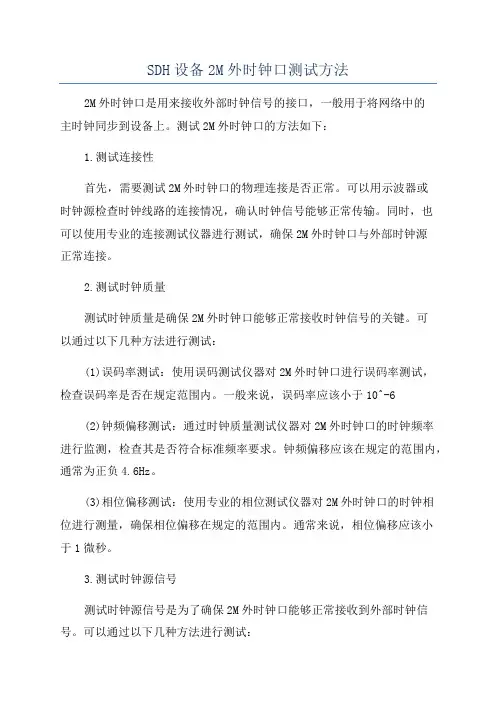 SDH设备2M外时钟口测试方法

2M外时钟口是用来接收外部时钟信号的接口，一般用于将网络中的主时钟同步到设备上。测试2M外时钟口的方法如下：

1.测试连接性

首先，需要测试2M外时钟口的物理连接是否正常。可以用示波器或时钟源检查时钟线路的连接情况，确认时钟信号能够正常传输。同时，也可以使用专业的连接测试仪器进行测试，确保2M外时钟口与外部时钟源正常连接。

2.测试时钟质量

测试时钟质量是确保2M外时钟口能够正常接收时钟信号的关键。可以通过以下几种方法进行测试：

(1)误码率测试：使用误码测试仪器对2M外时钟口进行误码率测试，检查误码率是否在规定范围内。一般来说，误码率应该小于10^-6

(2)钟频偏移测试：通过时钟质量测试仪器对2M外时钟口的时钟频率进行监测，检查其是否符合标准频率要求。钟频偏移应该在规定的范围内，通常为正负4.6Hz。

(3)相位偏移测试：使用专业的相位测试仪器对2M外时钟口的时钟相位进行测量，确保相位偏移在规定的范围内。通常来说，相位偏移应该小于1微秒。

3.测试时钟源信号

测试时钟源信号是为了确保2M外时钟口能够正常接收到外部时钟信号。可以通过以下几种方法进行测试：